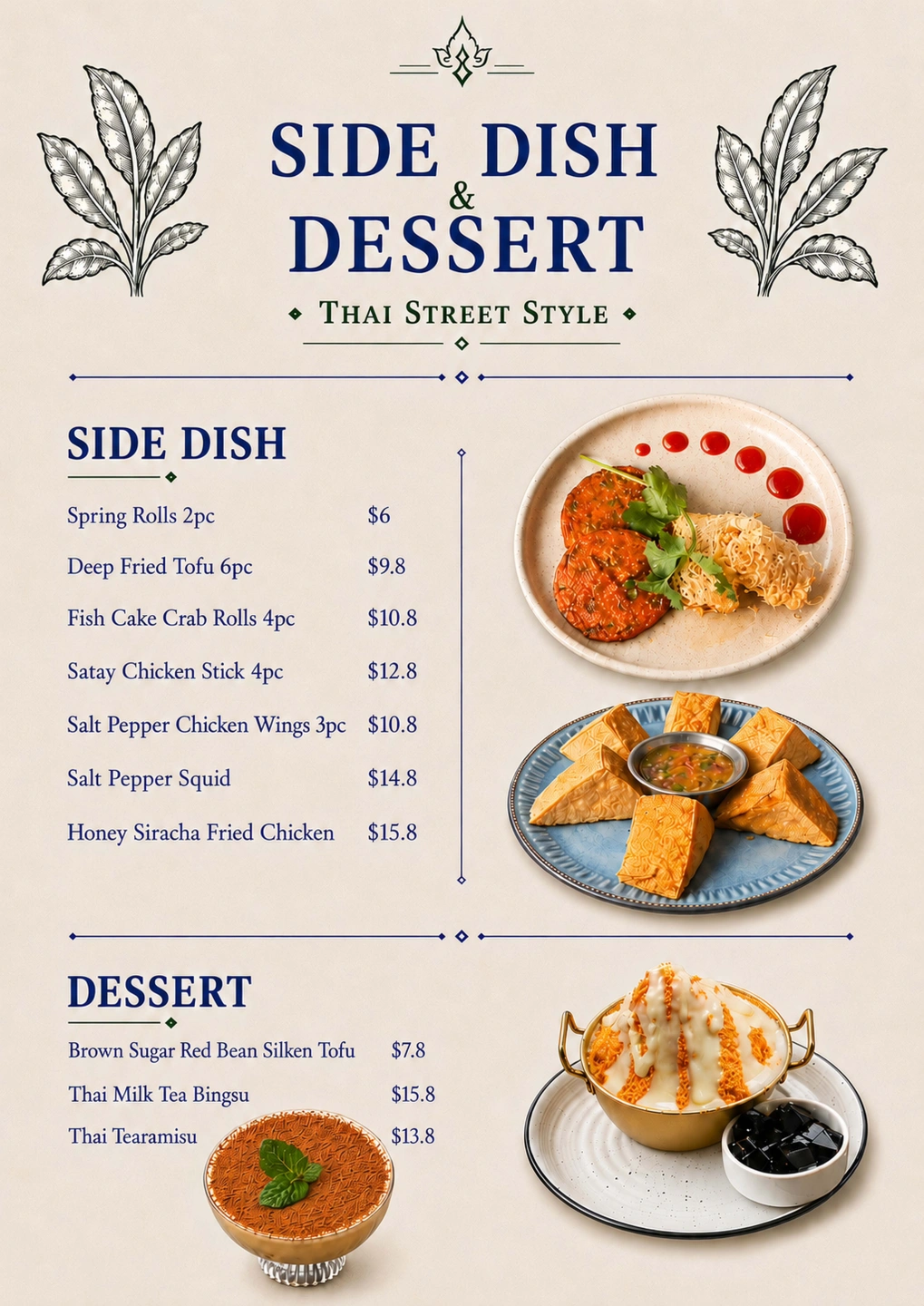 SIDE DISH
&
DESSERT

THAI STREET STYLE

SIDE DISH

| | |
|---|---|
| Spring Rolls 2pc | $6 |
| Deep Fried Tofu 6pc | $9.8 |
| Fish Cake Crab Rolls 4pc | $10.8 |
| Satay Chicken Stick 4pc | $12.8 |
| Salt Pepper Chicken Wings 3pc | $10.8 |
| Salt Pepper Squid | $14.8 |
| Honey Siracha Fried Chicken | $15.8 |

DESSERT

| | |
|---|---|
| Brown Sugar Red Bean Silken Tofu | $7.8 |
| Thai Milk Tea Bingsu | $15.8 |
| Thai Tearamisu | $13.8 |